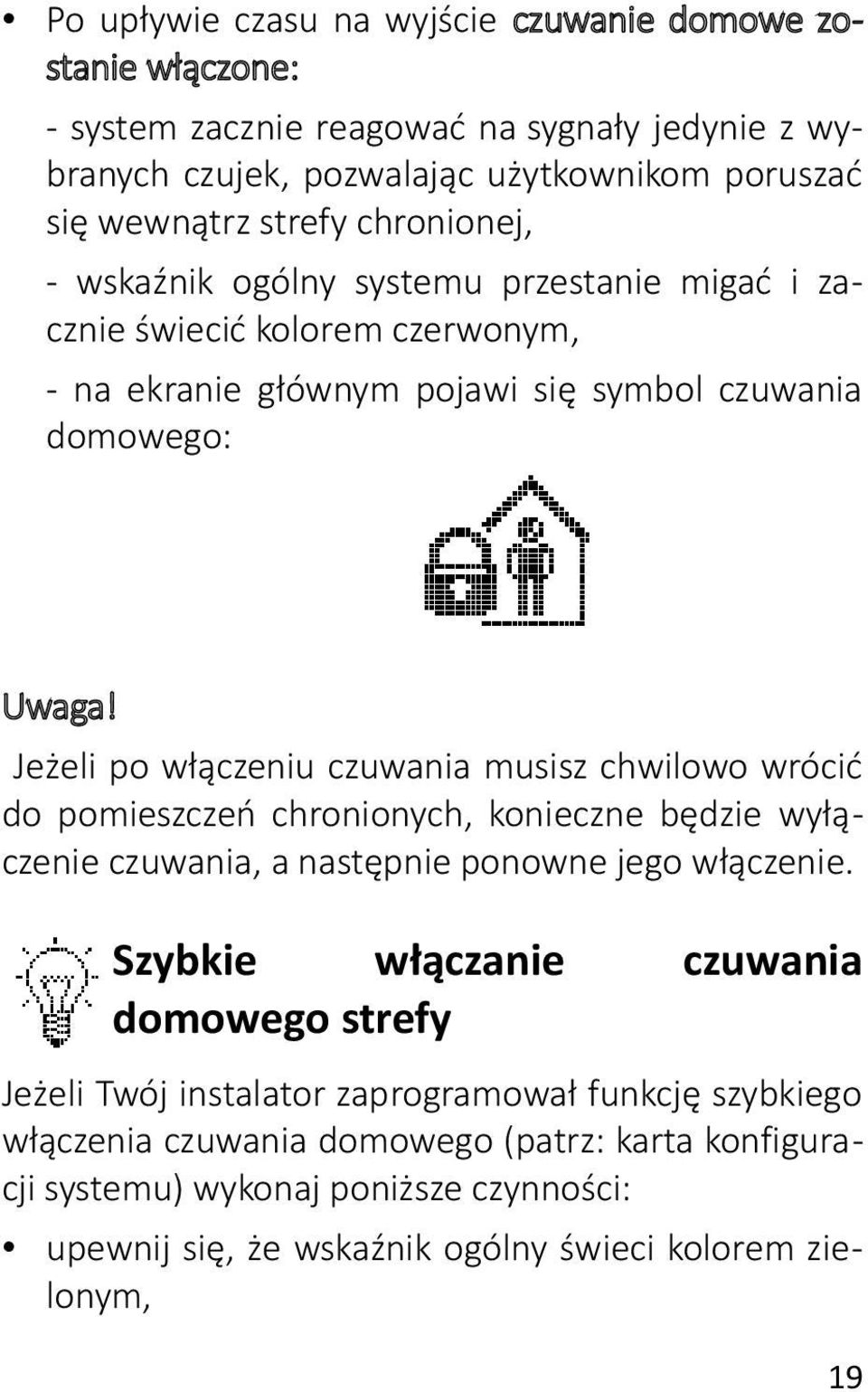 • Po upływie czasu na wyjście czuwanie domowe zostanie włączone:

- system zacznie reagować na sygnały jedynie z wybranych czujek, pozwalając użytkownikom poruszać się wewnątrz strefy chronionej,

- wskaźnik ogólny systemu przestanie migać i zacznie świecić kolorem czerwonym,

- na ekranie głównym pojawi się symbol czuwania domowego:

Uwaga!

Jeżeli po włączeniu czuwania musisz chwilowo wrócić do pomieszczeń chronionych, konieczne będzie wyłączenie czuwania, a następnie ponowne jego włączenie.

Szybkie włączanie czuwania domowego strefy

Jeżeli Twój instalator zaprogramował funkcję szybkiego włączenia czuwania domowego (patrz: karta konfiguracji systemu) wykonaj poniższe czynności:

• upewnij się, że wskaźnik ogólny świeci kolorem zielonym,

19